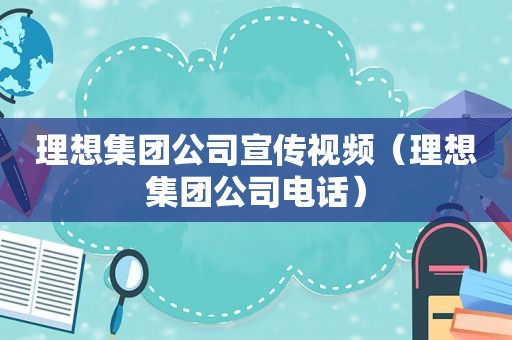 理想集团公司宣传视频（理想集团公司电话）